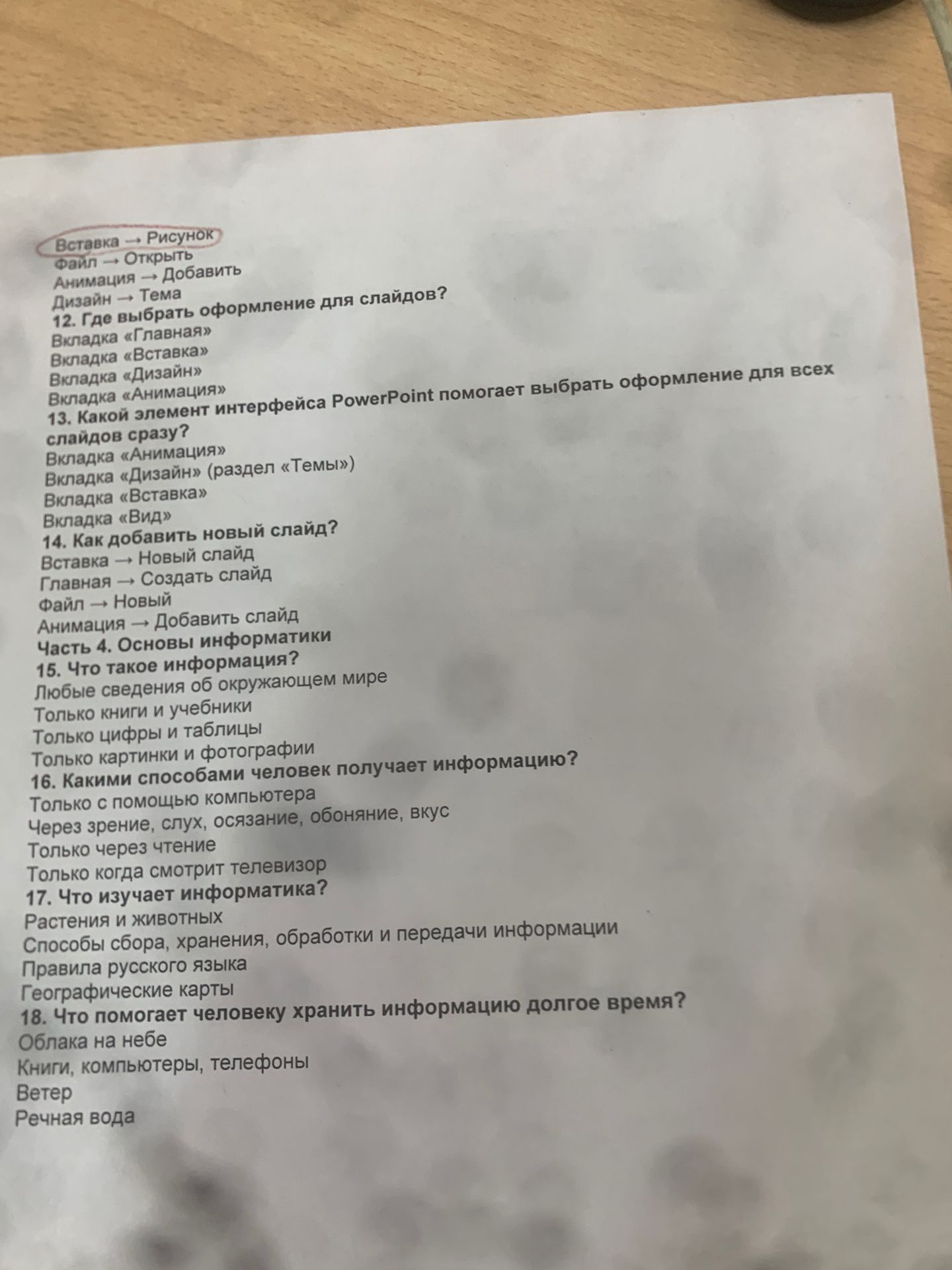 Вставка → Рисунок
Файл → Открыть
Анимация → Добавить
Дизайн → Тема
12. Где выбрать оформление для слайдов?
Вкладка «Главная»
Вкладка «Вставка»
Вкладка «Дизайн»
Вкладка «Анимация»
13. Какой элемент интерфейса PowerPoint помогает выбрать оформление для всех слайдов сразу?
Вкладка «Анимация»
Вкладка «Дизайн» (раздел «Темы»)
Вкладка «Вставка»
Вкладка «Вид»
14. Как добавить новый слайд?
Вставка → Новый слайд
Главная → Создать слайд
Файл → Новый
Анимация → Добавить слайд
Часть 4. Основы информатики
15. Что такое информация?
Любые сведения об окружающем мире
Только книги и учебники
Только цифры и таблицы
Только картинки и фотографии
16. Какими способами человек получает информацию?
Только с помощью компьютера
Через зрение, слух, осязание, обоняние, вкус
Только через чтение
Только когда смотрит телевизор
17. Что изучает информатика?
Растения и животных
Способы сбора, хранения, обработки и передачи информации
Правила русского языка
Географические карты
18. Что помогает человеку хранить информацию долгое время?
Облака на небе
Книги, компьютеры, телефоны
Ветер
Речная вода